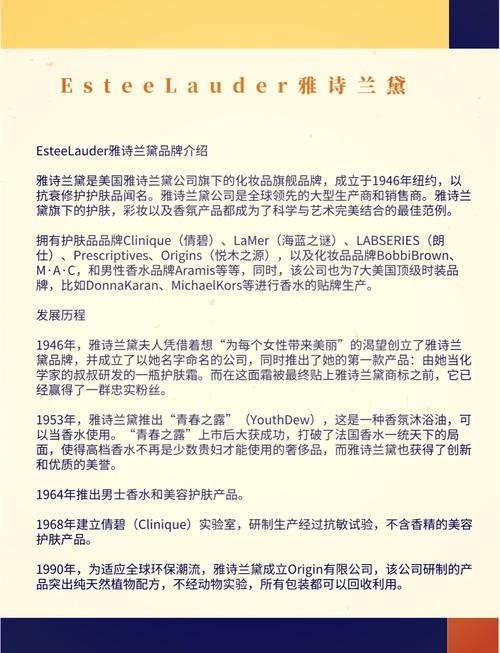 EsteeLauder雅诗兰黛

EsteeLauder雅诗兰黛品牌介绍

雅诗兰黛是美国雅诗兰黛公司旗下的化妆品旗舰品牌，成立于1946年纽约，以抗衰修护护肤品闻名。雅诗兰黛公司是全球领先的大型生产商和销售商。雅诗兰黛旗下的护肤，彩妆以及香氛产品都成为了科学与艺术完美结合的最佳范例。

拥有护肤品品牌Clinique（倩碧）、LaMer（海蓝之谜）、LABSERIES（朗仕）、Prescriptives、Origins（悦木之源），以及化妆品品牌BobbiBrown、M·A·C，和男性香水品牌Aramis等等，同时，该公司也为7大美国顶级时装品牌，比如DonnaKaran、MichaelKors等进行香水的贴牌生产。

发展历程

1946年，雅诗兰黛夫人凭借着想“为每个女性带来美丽”的渴望创立了雅诗兰黛品牌，并成立了以她名字命名的公司，同时推出了她的第一款产品：由她当化学家的叔叔研发的一瓶护肤霜。而在这面霜被最终贴上雅诗兰黛商标之前，它已经赢得了一群忠实粉丝。

1953年，雅诗兰黛推出“青春之露”（YouthDew），这是一种香氛沐浴油，可以当香水使用。“青春之露”上市后大获成功，打破了法国香水一统天下的局面，使得高档香水不再是少数贵妇才能使用的奢侈品，而雅诗兰黛也获得了创新和优质的美誉。

1964年推出男士香水和美容护肤产品。

1968年建立倩碧（Clinique）实验室，研制生产经过抗敏试验，不含香精的美容护肤产品。

1990年，为适应全球环保潮流，雅诗兰黛成立Origin有限公司，该公司研制的产品突出纯天然植物配方，不经动物实验，所有包装都可以回收利用。